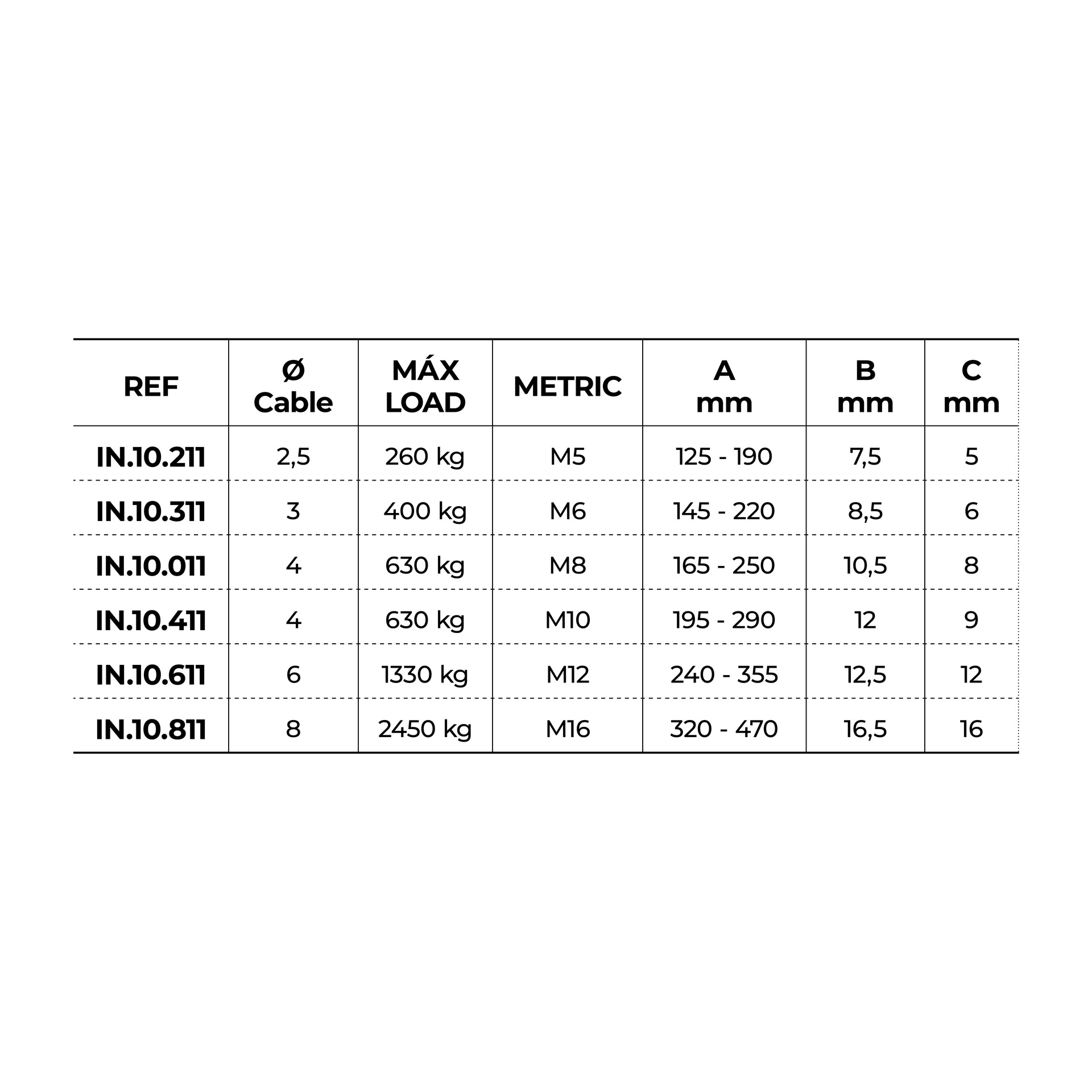 | REF | Ø Cable | MÁX LOAD | METRIC | A mm | B mm | C mm |
|---|---|---|---|---|---|---|
| IN.10.211 | 2,5 | 260 kg | M5 | 125 - 190 | 7,5 | 5 |
| IN.10.311 | 3 | 400 kg | M6 | 145 - 220 | 8,5 | 6 |
| IN.10.011 | 4 | 630 kg | M8 | 165 - 250 | 10,5 | 8 |
| IN.10.411 | 4 | 630 kg | M10 | 195 - 290 | 12 | 9 |
| IN.10.611 | 6 | 1330 kg | M12 | 240 - 355 | 12,5 | 12 |
| IN.10.811 | 8 | 2450 kg | M16 | 320 - 470 | 16,5 | 16 |